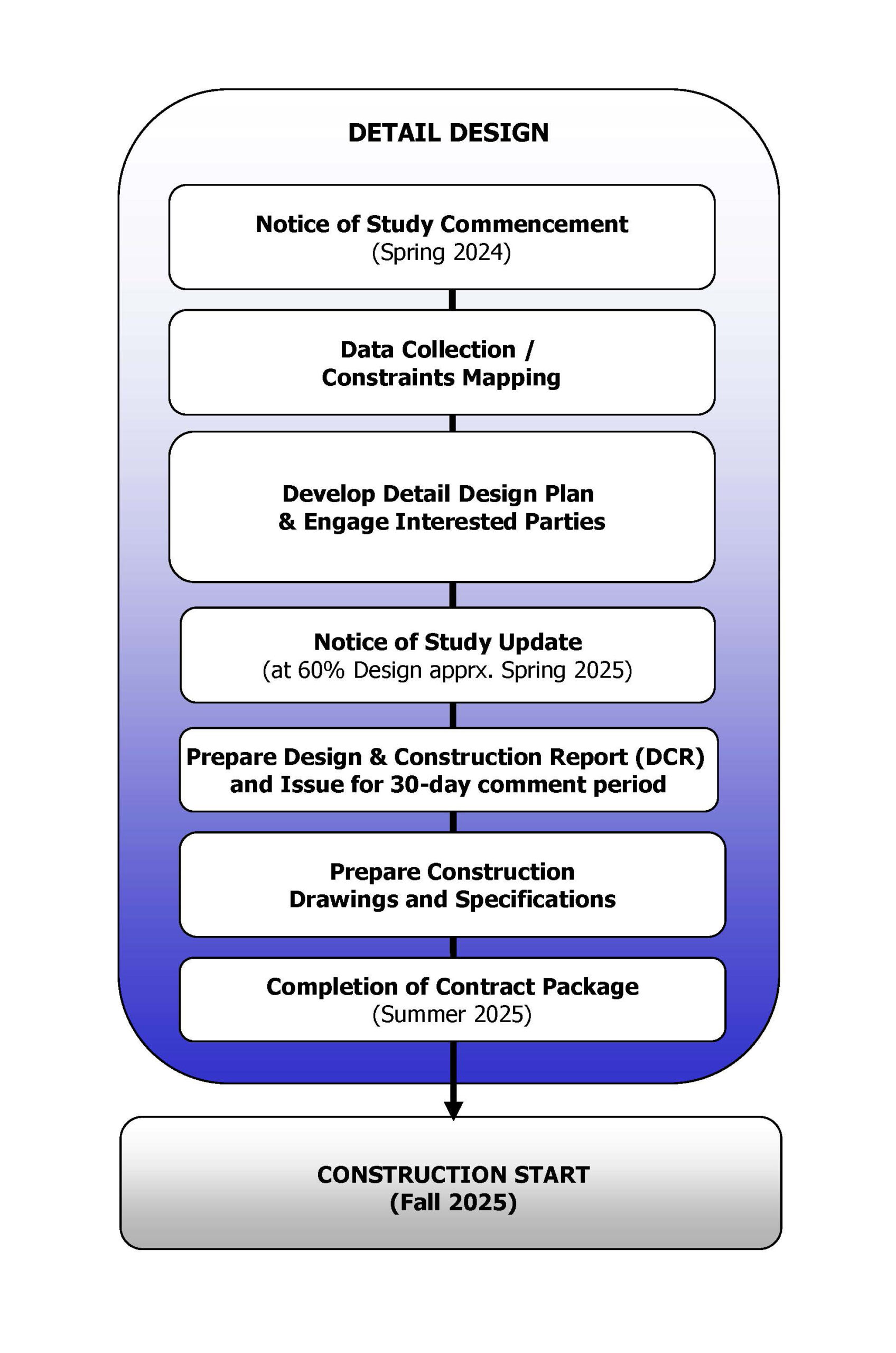 DETAIL DESIGN

Notice of Study Commencement
(Spring 2024)

Data Collection /
Constraints Mapping

Develop Detail Design Plan
& Engage Interested Parties

Notice of Study Update
(at 60% Design apprx. Spring 2025)

Prepare Design & Construction Report (DCR)
and Issue for 30-day comment period

Prepare Construction
Drawings and Specifications

Completion of Contract Package
(Summer 2025)

CONSTRUCTION START
(Fall 2025)